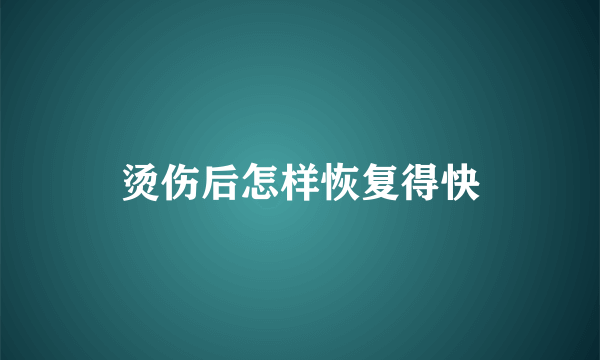 烫伤后怎样恢复得快